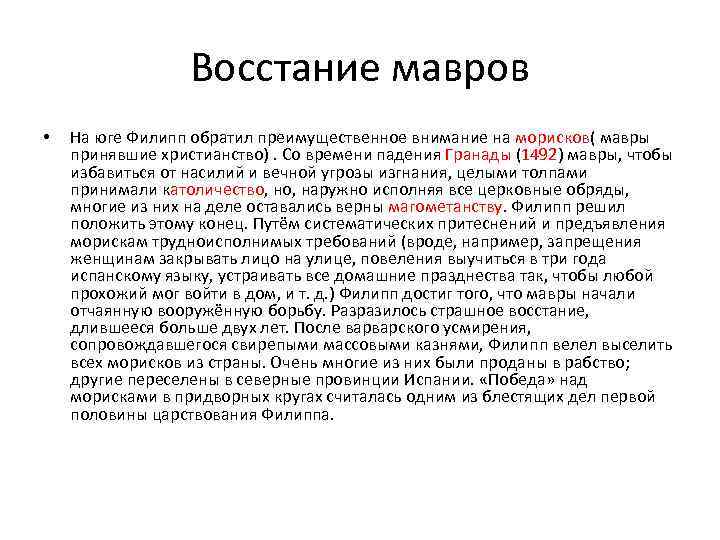 Восстание мавров

• На юге Филипп обратил преимущественное внимание на морисков( мавры принявшие христианство) . Со времени падения Гранады (1492) мавры, чтобы избавиться от насилий и вечной угрозы изгнания, целыми толпами принимали католичество, но, наружно исполняя все церковные обряды, многие из них на деле оставались верны магометанству. Филипп решил положить этому конец. Путём систематических притеснений и предъявления морискам трудноисполнимых требований (вроде, например, запрещения женщинам закрывать лицо на улице, повеления выучиться в три года испанскому языку, устраивать все домашние празднества так, чтобы любой прохожий мог войти в дом, и т. д.) Филипп достиг того, что мавры начали отчаянную вооружённую борьбу. Разразилось страшное восстание, длившееся больше двух лет. После варварского усмирения, сопровождавшегося свирепыми массовыми казнями, Филипп велел выселить всех морисков из страны. Очень многие из них были проданы в рабство; другие переселены в северные провинции Испании. «Победа» над морисками в придворных кругах считалась одним из блестящих дел первой половины царствования Филиппа.